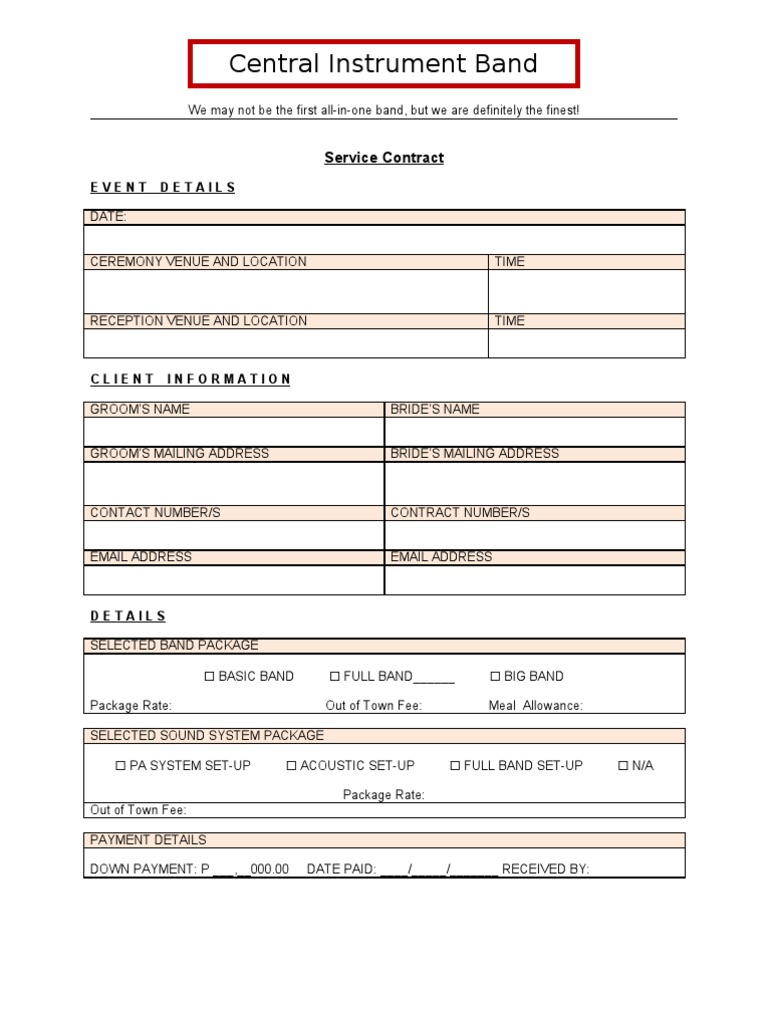 Central Instrument Band

We may not be the first all-in-one band, but we are definitely the finest!

Service Contract

EVENT DETAILS

DATE:

CEREMONY VENUE AND LOCATION
TIME

RECEPTION VENUE AND LOCATION
TIME

CLIENT INFORMATION

GROOM'S NAME
BRIDE'S NAME

GROOM'S MAILING ADDRESS
BRIDE'S MAILING ADDRESS

CONTACT NUMBER/S
CONTRACT NUMBER/S

EMAIL ADDRESS
EMAIL ADDRESS

DETAILS

SELECTED BAND PACKAGE

☐ BASIC BAND ☐ FULL BAND____ ☐ BIG BAND

Package Rate: Out of Town Fee: Meal Allowance:

SELECTED SOUND SYSTEM PACKAGE

☐ PA SYSTEM SET-UP ☐ ACOUSTIC SET-UP ☐ FULL BAND SET-UP ☐ N/A

Package Rate:

Out of Town Fee:

PAYMENT DETAILS

DOWN PAYMENT: P ____,____000.00 DATE PAID: ____/____/____ RECEIVED BY: